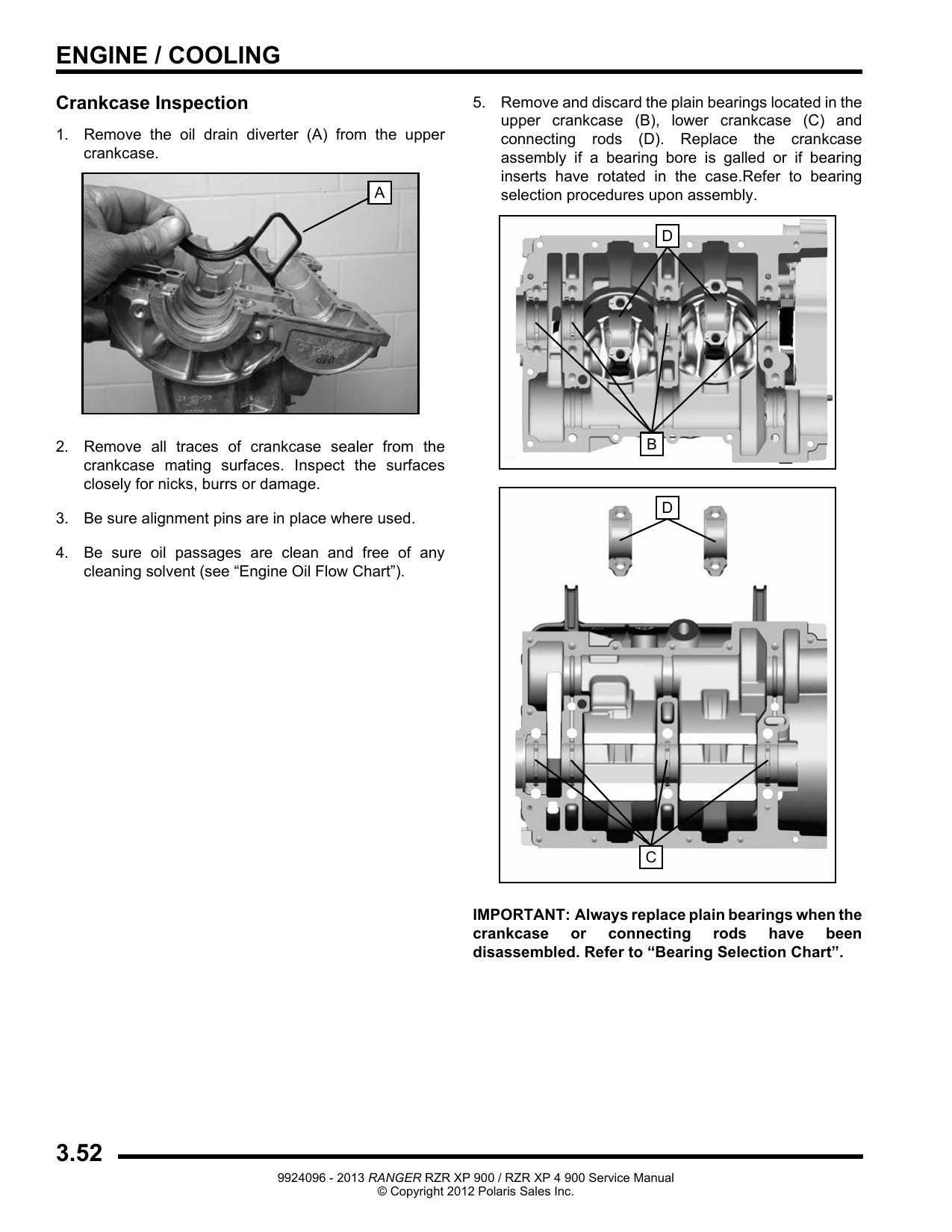 ENGINE / COOLING

Crankcase Inspection

1. Remove the oil drain diverter (A) from the upper crankcase.

A

2. Remove all traces of crankcase sealer from the crankcase mating surfaces. Inspect the surfaces closely for nicks, burrs or damage.

3. Be sure alignment pins are in place where used.

4. Be sure oil passages are clean and free of any cleaning solvent (see "Engine Oil Flow Chart").

5. Remove and discard the plain bearings located in the upper crankcase (B), lower crankcase (C) and connecting rods (D). Replace the crankcase assembly if a bearing bore is galled or if bearing inserts have rotated in the case.Refer to bearing selection procedures upon assembly.

D

B

D

C

IMPORTANT: Always replace plain bearings when the crankcase or connecting rods have been disassembled. Refer to "Bearing Selection Chart".

3.52

9924096 - 2013 RANGER RZR XP 900 / RZR XP 4 900 Service Manual
© Copyright 2012 Polaris Sales Inc.